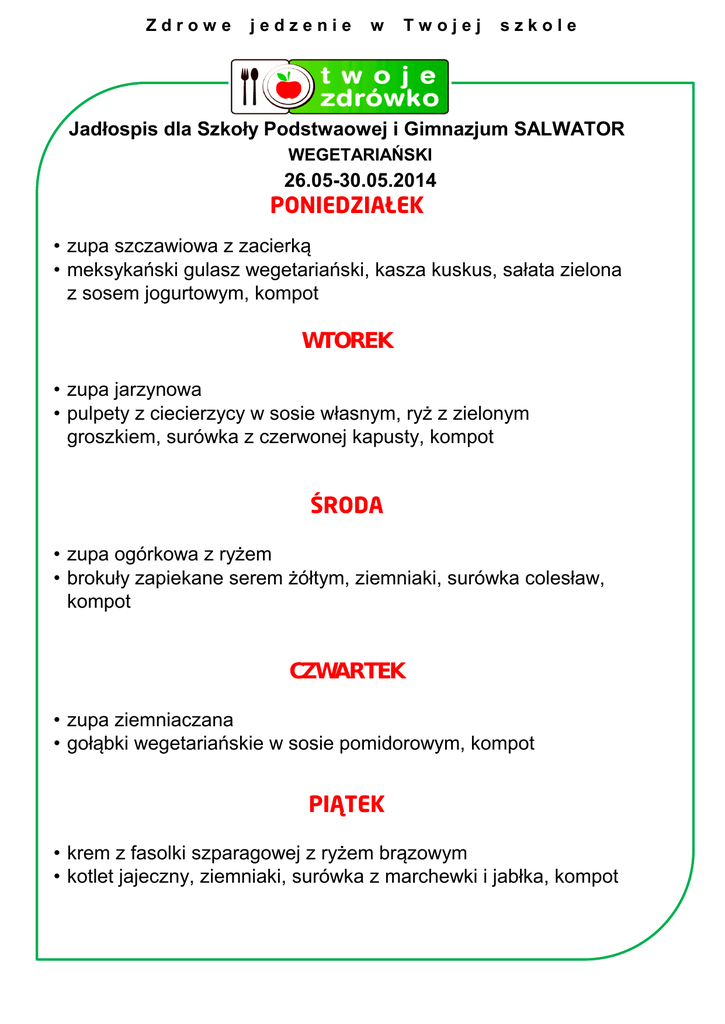 Zdrowe jedzenie w Twojej szkole

twoje zdrówko

Jadłospis dla Szkoły Podstwaowej i Gimnazjum SALWATOR
WEGETARIAŃSKI
26.05-30.05.2014

PONIEDZIAŁEK

• zupa szczawiowa z zacierką
• meksykański gulasz wegetariański, kasza kuskus, sałata zielona z sosem jogurtowym, kompot

WTOREK

• zupa jarzynowa
• pulpety z ciecierzycy w sosie własnym, ryż z zielonym groszkiem, surówka z czerwonej kapusty, kompot

ŚRODA

• zupa ogórkowa z ryżem
• brokuły zapiekane serem żółtym, ziemniaki, surówka colesław, kompot

CZWARTEK

• zupa ziemniaczana
• gołąbki wegetariańskie w sosie pomidorowym, kompot

PIĄTEK

• krem z fasolki szparagowej z ryżem brązowym
• kotlet jajeczny, ziemniaki, surówka z marchewki i jabłka, kompot